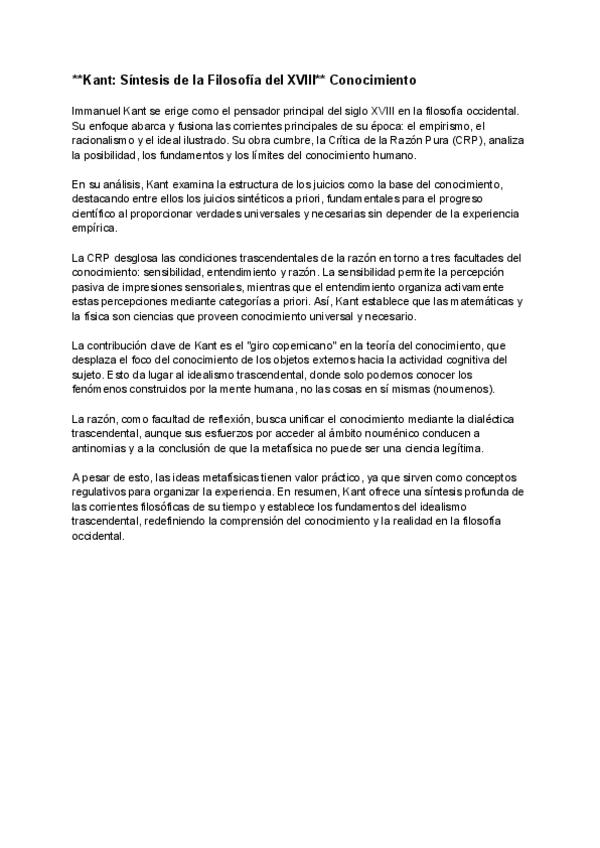 **Kant: Síntesis de la Filosofía del XVIII** Conocimiento

Immanuel Kant se erige como el pensador principal del siglo XVIII en la filosofía occidental. Su enfoque abarca y fusiona las corrientes principales de su época: el empirismo, el racionalismo y el ideal ilustrado. Su obra cumbre, la Crítica de la Razón Pura (CRP), analiza la posibilidad, los fundamentos y los límites del conocimiento humano.

En su análisis, Kant examina la estructura de los juicios como la base del conocimiento, destacando entre ellos los juicios sintéticos a priori, fundamentales para el progreso científico al proporcionar verdades universales y necesarias sin depender de la experiencia empírica.

La CRP desglosa las condiciones trascendentales de la razón en torno a tres facultades del conocimiento: sensibilidad, entendimiento y razón. La sensibilidad permite la percepción pasiva de impresiones sensoriales, mientras que el entendimiento organiza activamente estas percepciones mediante categorías a priori. Así, Kant establece que las matemáticas y la física son ciencias que proveen conocimiento universal y necesario.

La contribución clave de Kant es el "giro copernicano" en la teoría del conocimiento, que desplaza el foco del conocimiento de los objetos externos hacia la actividad cognitiva del sujeto. Esto da lugar al idealismo trascendental, donde solo podemos conocer los fenómenos construidos por la mente humana, no las cosas en sí mismas (noumenos).

La razón, como facultad de reflexión, busca unificar el conocimiento mediante la dialéctica trascendental, aunque sus esfuerzos por acceder al ámbito nouménico conducen a antinomias y a la conclusión de que la metafísica no puede ser una ciencia legítima.

A pesar de esto, las ideas metafísicas tienen valor práctico, ya que sirven como conceptos regulativos para organizar la experiencia. En resumen, Kant ofrece una síntesis profunda de las corrientes filosóficas de su tiempo y establece los fundamentos del idealismo trascendental, redefiniendo la comprensión del conocimiento y la realidad en la filosofía occidental.